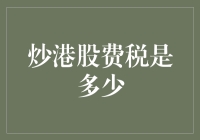 炒港股费税是多少